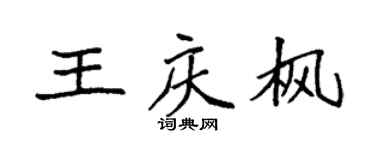 王庆枫
词典网